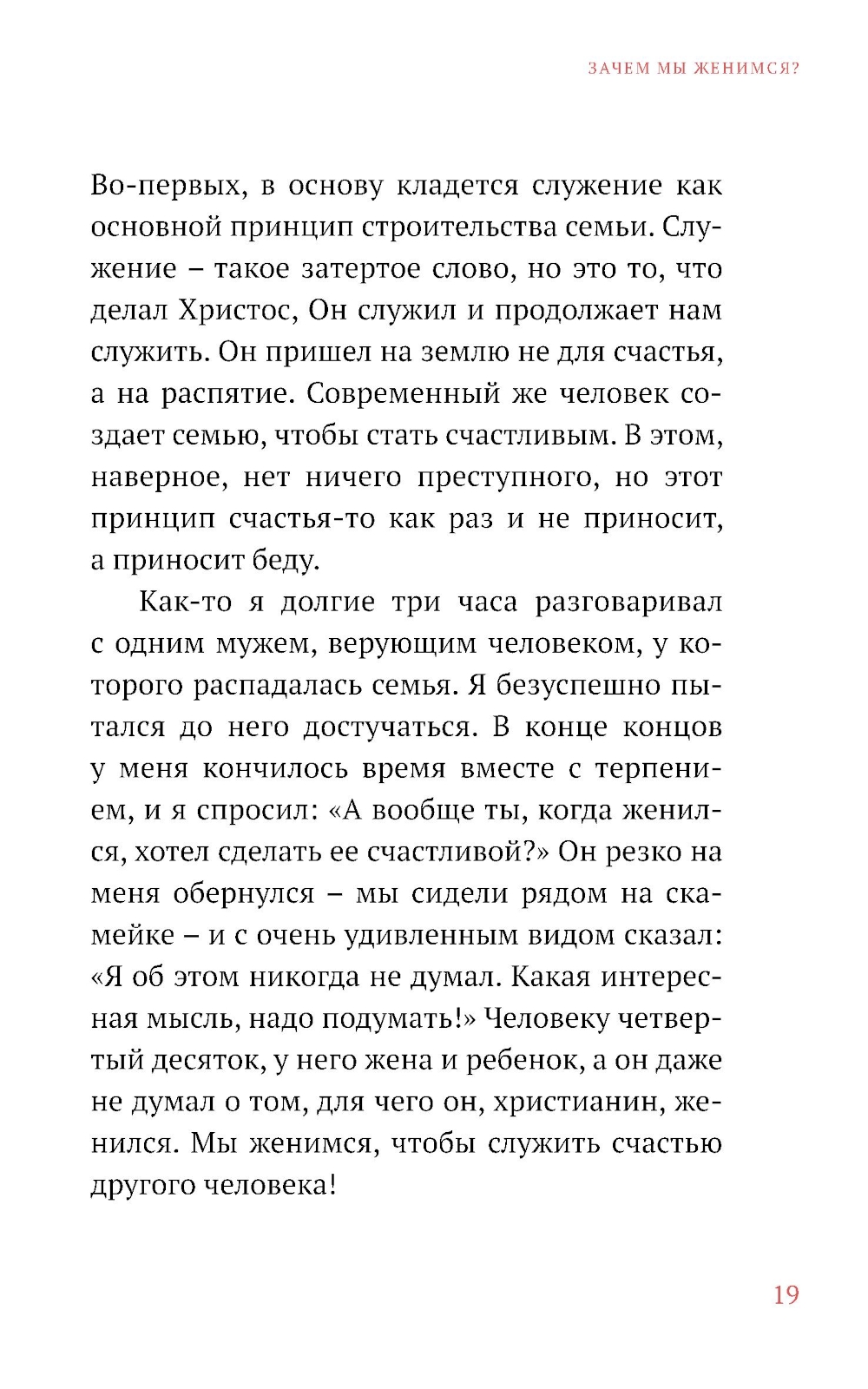 ЗАЧЕМ МЫ ЖЕНИМСЯ?

Во-первых, в основу кладется служение как основной принцип строительства семьи. Служение – такое затертое слово, но это то, что делал Христос, Он служил и продолжает нам служить. Он пришел на землю не для счастья, а на распятие. Современный же человек создает семью, чтобы стать счастливым. В этом, наверное, нет ничего преступного, но этот принцип счастья-то как раз и не приносит, а приносит беду.

Как-то я долгие три часа разговаривал с одним мужем, верующим человеком, у которого распадалась семья. Я безуспешно пытался до него достучаться. В конце концов у меня кончилось время вместе с терпением, и я спросил: «А вообще ты, когда женился, хотел сделать ее счастливой?» Он резко на меня обернулся – мы сидели рядом на скамейке – и с очень удивленным видом сказал: «Я об этом никогда не думал. Какая интересная мысль, надо подумать!» Человеку четвертый десяток, у него жена и ребенок, а он даже не думал о том, для чего он, христианин, женился. Мы женимся, чтобы служить счастью другого человека!

19